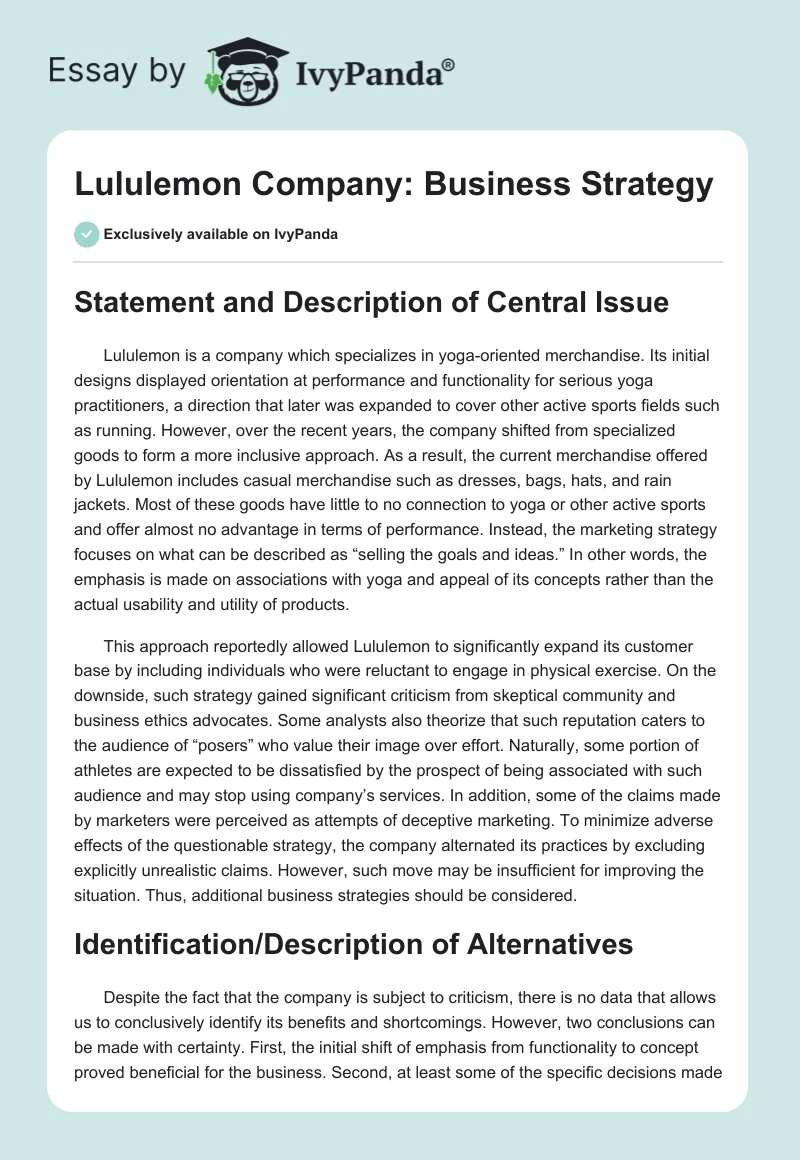 Essay by IvyPanda®

Lululemon Company: Business Strategy

Exclusively available on IvyPanda

Statement and Description of Central Issue

Lululemon is a company which specializes in yoga-oriented merchandise. Its initial designs displayed orientation at performance and functionality for serious yoga practitioners, a direction that later was expanded to cover other active sports fields such as running. However, over the recent years, the company shifted from specialized goods to form a more inclusive approach. As a result, the current merchandise offered by Lululemon includes casual merchandise such as dresses, bags, hats, and rain jackets. Most of these goods have little to no connection to yoga or other active sports and offer almost no advantage in terms of performance. Instead, the marketing strategy focuses on what can be described as “selling the goals and ideas.” In other words, the emphasis is made on associations with yoga and appeal of its concepts rather than the actual usability and utility of products.

This approach reportedly allowed Lululemon to significantly expand its customer base by including individuals who were reluctant to engage in physical exercise. On the downside, such strategy gained significant criticism from skeptical community and business ethics advocates. Some analysts also theorize that such reputation caters to the audience of “posers” who value their image over effort. Naturally, some portion of athletes are expected to be dissatisfied by the prospect of being associated with such audience and may stop using company’s services. In addition, some of the claims made by marketers were perceived as attempts of deceptive marketing. To minimize adverse effects of the questionable strategy, the company alternated its practices by excluding explicitly unrealistic claims. However, such move may be insufficient for improving the situation. Thus, additional business strategies should be considered.

Identification/Description of Alternatives

Despite the fact that the company is subject to criticism, there is no data that allows us to conclusively identify its benefits and shortcomings. However, two conclusions can be made with certainty. First, the initial shift of emphasis from functionality to concept proved beneficial for the business. Second, at least some of the specific decisions made